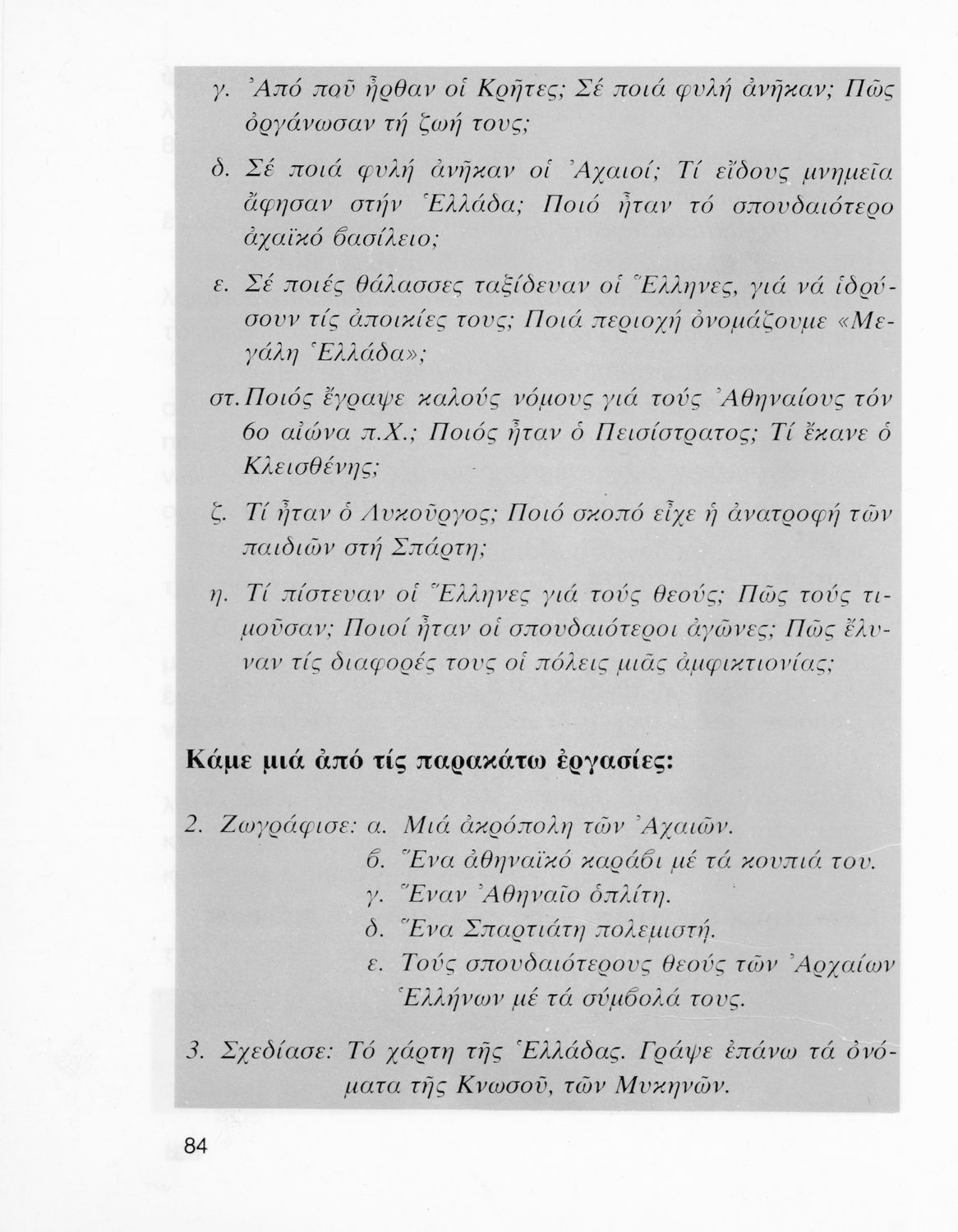 γ. Ἀπό ποῦ ἦρθαν οἱ Κρῆτες; Σέ ποιά φυλή ἀνῆκαν; Πῶς ὀργάνωσαν τή ζωή τους;

δ. Σέ ποιά φυλή ἀνῆκαν οἱ Ἀχαιοί; Τί εἴδους μνημεῖα ἄφησαν στήν Ἑλλάδα; Ποιό ἦταν τό σπουδαιότερο ἀχαϊκό βασίλειο;

ε. Σέ ποιές θάλασσες ταξίδευαν οἱ Ἕλληνες, γιά νά ἱδρύσουν τίς ἀποικίες τους; Ποιά περιοχή ὀνομάζουμε «Μεγάλη Ἑλλάδα»;

στ. Ποιός ἔγραψε καλούς νόμους γιά τούς Ἀθηναίους τόν 6ο αἰώνα π.Χ.; Ποιός ἦταν ὁ Πεισίστρατος; Τί ἔκανε ὁ Κλεισθένης;

ζ. Τί ἦταν ὁ Λυκοῦργος; Ποιό σκοπό εἶχε ἡ ἀνατροφή τῶν παιδιῶν στή Σπάρτη;

η. Τί πίστευαν οἱ Ἕλληνες γιά τούς θεούς; Πῶς τούς τιμοῦσαν; Ποιοί ἦταν οἱ σπουδαιότεροι ἀγῶνες; Πῶς ἔλυναν τίς διαφορές τους οἱ πόλεις μιᾶς ἀμφικτιονίας;

Κάμε μιά ἀπό τίς παρακάτω ἐργασίες:

2. Ζωγράφισε: α. Μιά ἀκρόπολη τῶν Ἀχαιῶν.
β. Ἕνα ἀθηναϊκό καράβι μέ τά κουπιά του.
γ. Ἕναν Ἀθηναῖο ὁπλίτη.
δ. Ἕνα Σπαρτιάτη πολεμιστή.
ε. Τούς σπουδαιότερους θεούς τῶν Ἀρχαίων Ἑλλήνων μέ τά σύμβολά τους.

3. Σχεδίασε: Τό χάρτη τῆς Ἑλλάδας. Γράψε ἐπάνω τά ὀνόματα τῆς Κνωσοῦ, τῶν Μυκηνῶν.

84